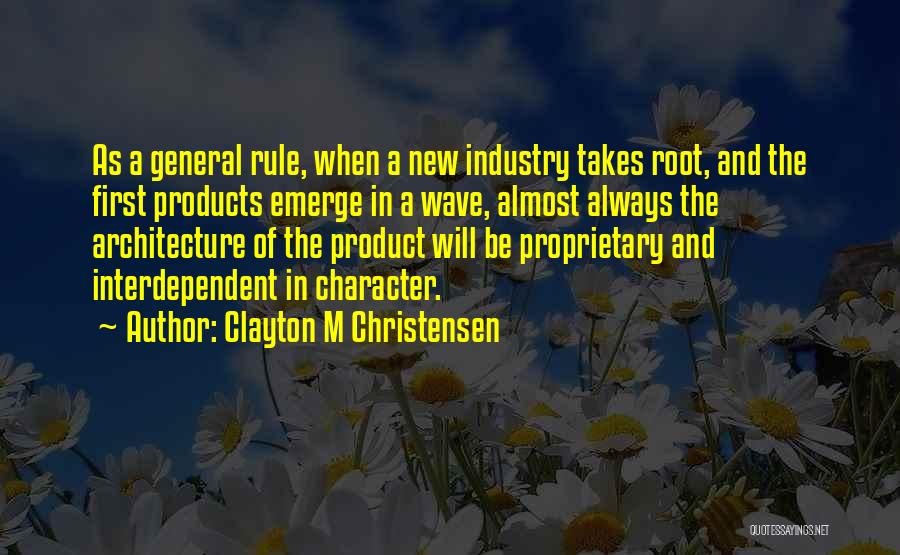 As a general rule, when a new industry takes root, and the first products emerge in a wave, almost always the architecture of the product will be proprietary and interdependent in character.
~ Author: Clayton M Christensen

QUOTESSAYINGS.NET